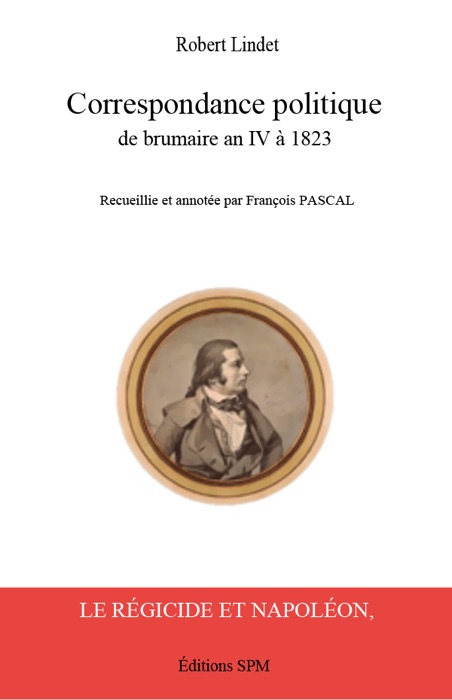 Robert Lindet

Correspondance politique
de brumaire an IV à 1823

Recueillie et annotée par François PASCAL

LE RÉGICIDE ET NAPOLÉON,

Éditions SPM